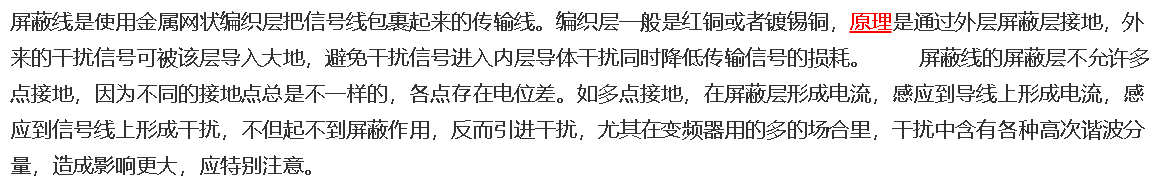 屏蔽线是使用金属网状编织层把信号线包裹起来的传输线。编织层一般是红铜或者镀锡铜，原理是通过外层屏蔽层接地，外来的干扰信号可被该层导入大地，避免干扰信号进入内层导体干扰同时降低传输信号的损耗。　　屏蔽线的屏蔽层不允许多点接地，因为不同的接地点总是不一样的，各点存在电位差。如多点接地，在屏蔽层形成电流，感应到导线上形成电流，感应到信号线上形成干扰，不但起不到屏蔽作用，反而引进干扰，尤其在变频器用的多的场合里，干扰中含有各种高次谐波分量，造成影响更大，应特别注意。